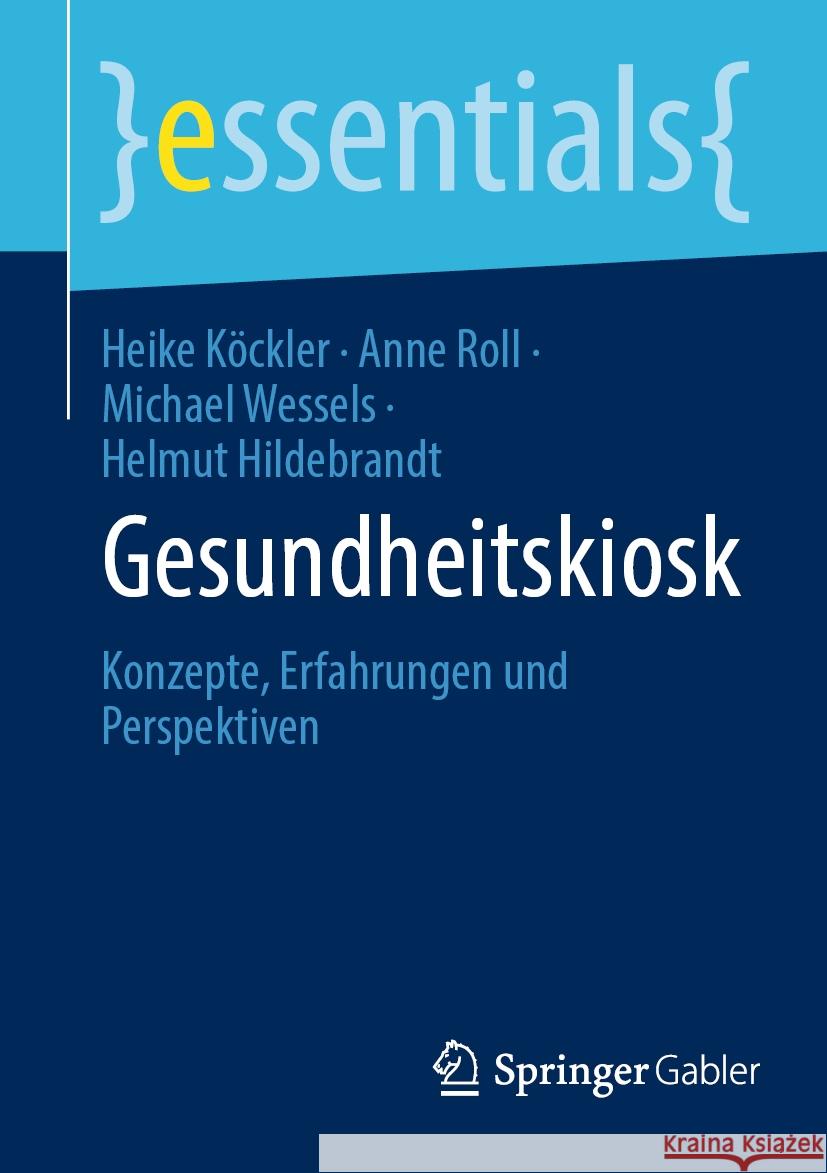 }essentials{

Heike Köckler · Anne Roll · Michael Wessels · Helmut Hildebrandt

Gesundheitskiosk

Konzepte, Erfahrungen und Perspektiven

Springer Gabler